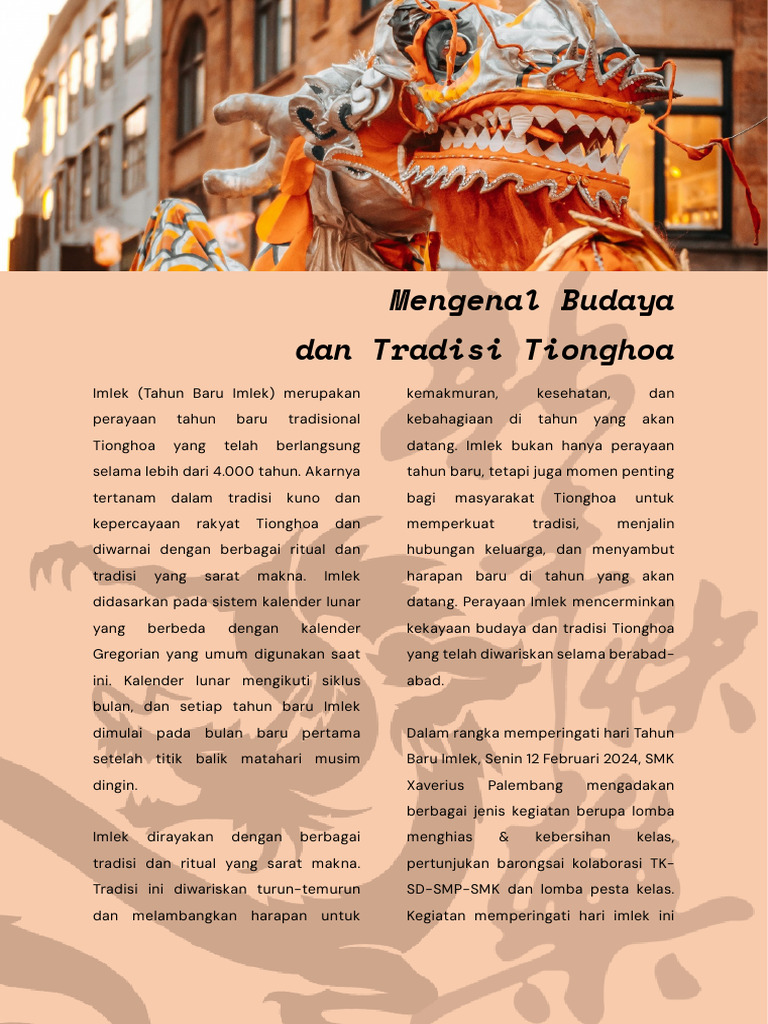 Mengenal Budaya dan Tradisi Tionghoa

Imlek (Tahun Baru Imlek) merupakan perayaan tahun baru tradisional Tionghoa yang telah berlangsung selama lebih dari 4.000 tahun. Akarnya tertanam dalam tradisi kuno dan kepercayaan rakyat Tionghoa dan diwarnai dengan berbagai ritual dan tradisi yang sarat makna. Imlek didasarkan pada sistem kalender lunar yang berbeda dengan kalender Gregorian yang umum digunakan saat ini. Kalender lunar mengikuti siklus bulan, dan setiap tahun baru Imlek dimulai pada bulan baru pertama setelah titik balik matahari musim dingin.

Imlek dirayakan dengan berbagai tradisi dan ritual yang sarat makna. Tradisi ini diwariskan turun-temurun dan melambangkan harapan untuk kemakmuran, kesehatan, dan kebahagiaan di tahun yang akan datang. Imlek bukan hanya perayaan tahun baru, tetapi juga momen penting bagi masyarakat Tionghoa untuk memperkuat tradisi, menjalin hubungan keluarga, dan menyambut harapan baru di tahun yang akan datang. Perayaan Imlek mencerminkan kekayaan budaya dan tradisi Tionghoa yang telah diwariskan selama berabad-abad.

Dalam rangka memperingati hari Tahun Baru Imlek, Senin 12 Februari 2024, SMK Xaverius Palembang mengadakan berbagai jenis kegiatan berupa lomba menghias & kebersihan kelas, pertunjukan barongsai kolaborasi TK-SD-SMP-SMK dan lomba pesta kelas. Kegiatan memperingati hari imlek ini